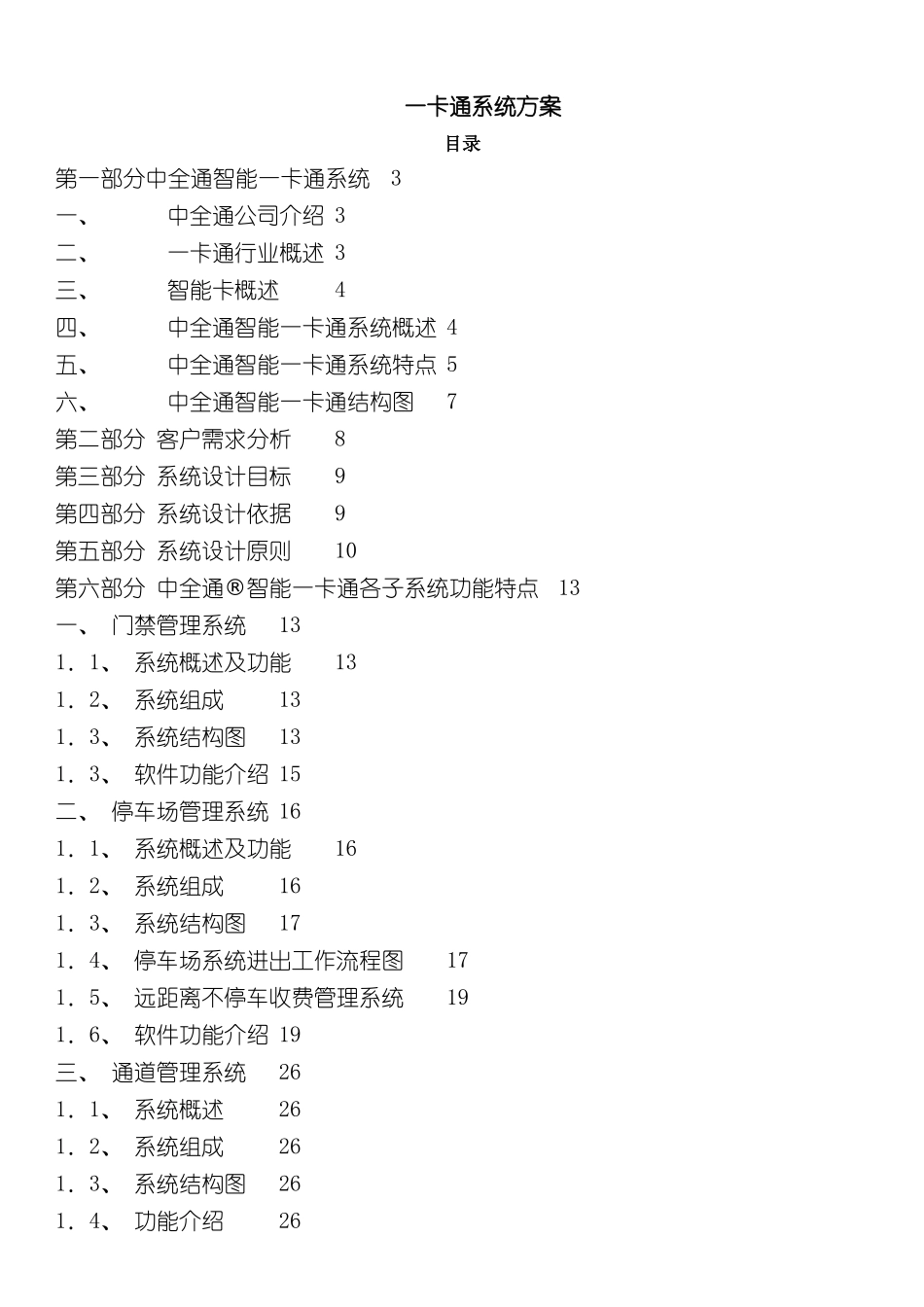 一卡通系统方案

目录

第一部分中全通智能一卡通系统 3
一、 中全通公司介绍 3
二、 一卡通行业概述 3
三、 智能卡概述 4
四、 中全通智能一卡通系统概述 4
五、 中全通智能一卡通系统特点 5
六、 中全通智能一卡通结构图 7
第二部分 客户需求分析 8
第三部分 系统设计目标 9
第四部分 系统设计依据 9
第五部分 系统设计原则 10
第六部分 中全通®智能一卡通各子系统功能特点 13
一、 门禁管理系统 13
1．1、 系统概述及功能 13
1．2、 系统组成 13
1．3、 系统结构图 13
1．3、 软件功能介绍 15
二、 停车场管理系统 16
1．1、 系统概述及功能 16
1．2、 系统组成 16
1．3、 系统结构图 17
1．4、 停车场系统进出工作流程图 17
1．5、 远距离不停车收费管理系统 19
1．6、 软件功能介绍 19
三、 通道管理系统 26
1．1、 系统概述 26
1．2、 系统组成 26
1．3、 系统结构图 26
1．4、 功能介绍 26